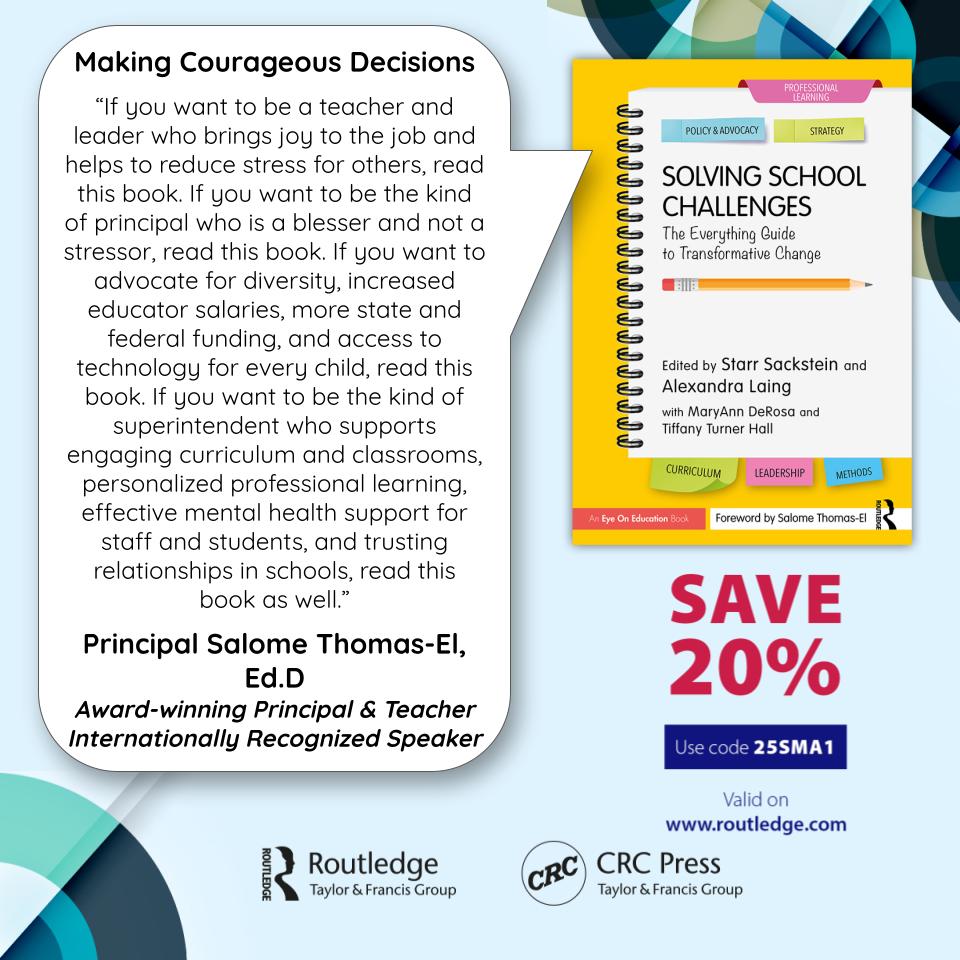 Making Courageous Decisions

“If you want to be a teacher and leader who brings joy to the job and helps to reduce stress for others, read this book. If you want to be the kind of principal who is a blesser and not a stressor, read this book. If you want to advocate for diversity, increased educator salaries, more state and federal funding, and access to technology for every child, read this book. If you want to be the kind of superintendent who supports engaging curriculum and classrooms, personalized professional learning, effective mental health support for staff and students, and trusting relationships in schools, read this book as well.”

Principal Salome Thomas-El, Ed.D

Award-winning Principal & Teacher
Internationally Recognized Speaker

PROFESSIONAL LEARNING

POLICY & ADVOCACY

STRATEGY

SOLVING SCHOOL CHALLENGES

The Everything Guide to Transformative Change

Edited by Starr Sackstein and Alexandra Laing

with MaryAnn DeRosa and Tiffany Turner Hall

CURRICULUM

LEADERSHIP

METHODS

An Eye On Education Book

Foreword by Salome Thomas-El

ROUTLEDGE

SAVE 20%

Use code 25SMA1

Valid on
www.routledge.com

ROUTLEDGE Routledge
Taylor & Francis Group

CRC CRC Press
Taylor & Francis Group